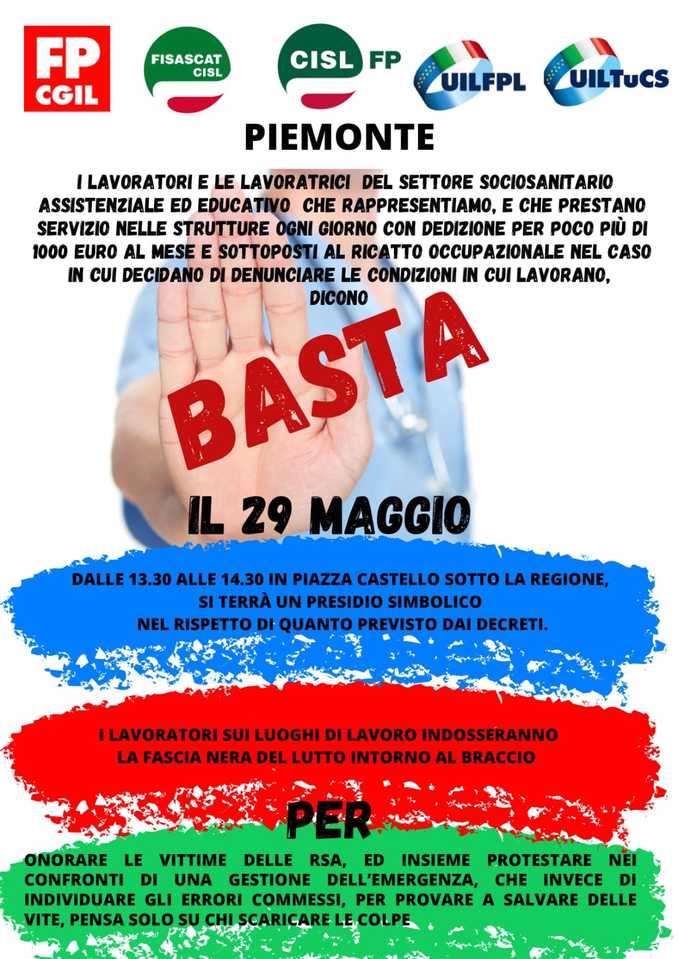 FP CGIL

FISASCAT CISL

CISL FP

UILFPL

UILTuCS

PIEMONTE

I LAVORATORI E LE LAVORATRICI DEL SETTORE SOCIOSANITARIO ASSISTENZIALE ED EDUCATIVO CHE RAPPRESENTIAMO, E CHE PRESTANO SERVIZIO NELLE STRUTTURE OGNI GIORNO CON DEDIZIONE PER POCO PIÙ DI 1000 EURO AL MESE E SOTTOPOSTI AL RICATTO OCCUPAZIONALE NEL CASO IN CUI DECIDANO DI DENUNCIARE LE CONDIZIONI IN CUI LAVORANO, DICONO

BASTA

IL 29 MAGGIO

DALLE 13.30 ALLE 14.30 IN PIAZZA CASTELLO SOTTO LA REGIONE, SI TERRÀ UN PRESIDIO SIMBOLICO NEL RISPETTO DI QUANTO PREVISTO DAI DECRETI.

I LAVORATORI SUI LUOGHI DI LAVORO INDOSSERANNO LA FASCIA NERA DEL LUTTO INTORNO AL BRACCIO

PER

ONORARE LE VITTIME DELLE RSA, ED INSIEME PROTESTARE NEI CONFRONTI DI UNA GESTIONE DELL'EMERGENZA, CHE INVECE DI INDIVIDUARE GLI ERRORI COMMESSI, PER PROVARE A SALVARE DELLE VITE, PENSA SOLO SU CHI SCARICARE LE COLPE